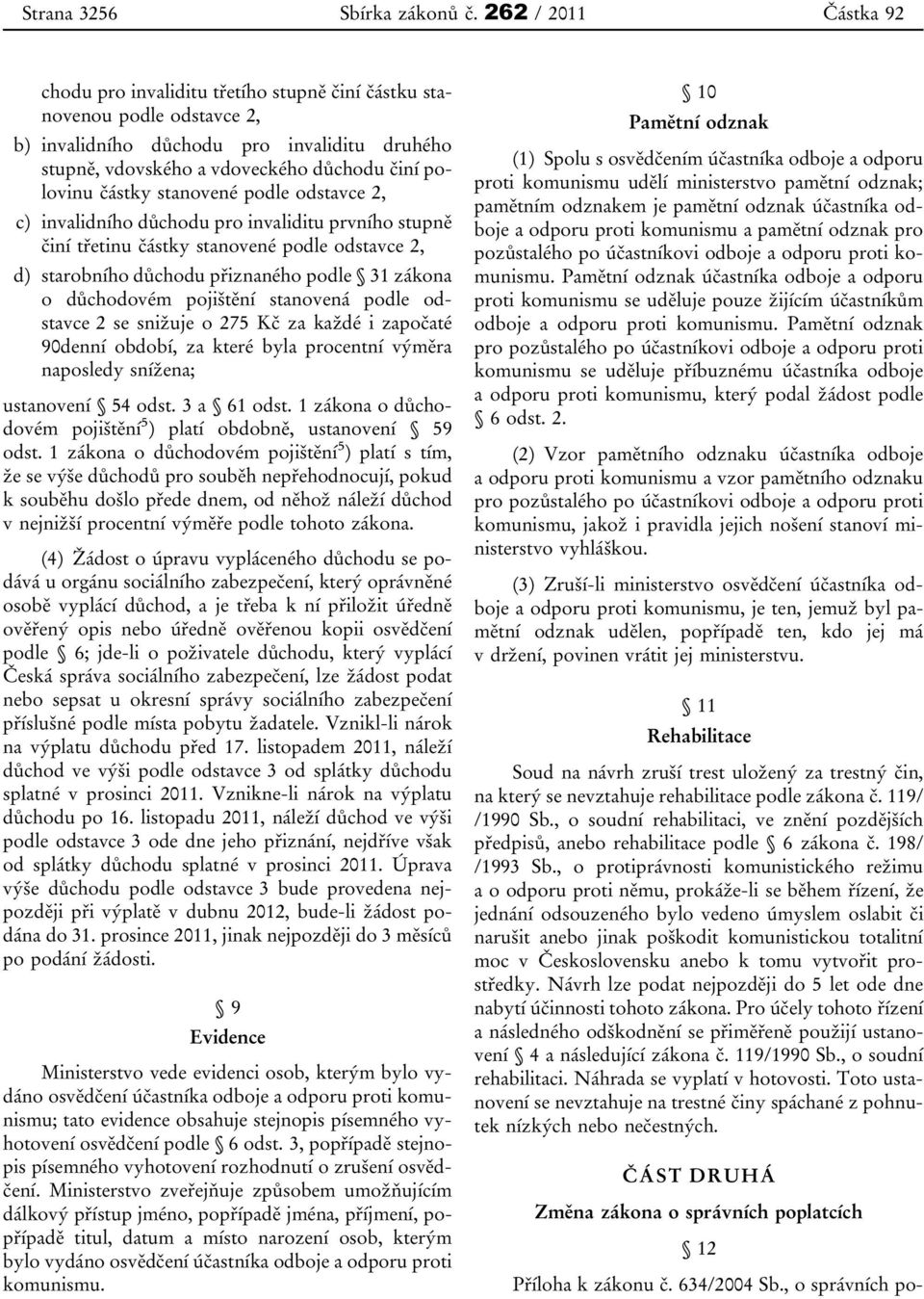 Strana 3256 Sbírka zákonů č. 262 / 2011 Částka 92

chodu pro invaliditu třetího stupně činí částku stanovenou podle odstavce 2,

b) invalidního důchodu pro invaliditu druhého stupně, vdovského a vdoveckého důchodu činí polovinu částky stanovené podle odstavce 2,

c) invalidního důchodu pro invaliditu prvního stupně činí třetinu částky stanovené podle odstavce 2,

d) starobního důchodu přiznaného podle § 31 zákona o důchodovém pojištění stanovená podle odstavce 2 se snižuje o 275 Kč za každé i započaté 90denní období, za které byla procentní výměra naposledy snížena;

ustanovení § 54 odst. 3 a § 61 odst. 1 zákona o důchodovém pojištění$^{5}$) platí obdobně, ustanovení § 59 odst. 1 zákona o důchodovém pojištění$^{5}$) platí s tím, že se výše důchodů pro souběh nepřehodnocují, pokud k souběhu došlo přede dnem, od něhož náleží důchod v nejnižší procentní výměře podle tohoto zákona.

(4) Žádost o úpravu vypláceného důchodu se podává u orgánu sociálního zabezpečení, který oprávněné osobě vyplácí důchod, a je třeba k ní přiložit úředně ověřený opis nebo úředně ověřenou kopii osvědčení podle § 6; jde-li o poživatele důchodu, který vyplácí Česká správa sociálního zabezpečení, lze žádost podat nebo sepsat u okresní správy sociálního zabezpečení příslušné podle místa pobytu žadatele. Vznikl-li nárok na výplatu důchodu před 17. listopadem 2011, náleží důchod ve výši podle odstavce 3 od splátky důchodu splatné v prosinci 2011. Vznikne-li nárok na výplatu důchodu po 16. listopadu 2011, náleží důchod ve výši podle odstavce 3 ode dne jeho přiznání, nejdříve však od splátky důchodu splatné v prosinci 2011. Úprava výše důchodu podle odstavce 3 bude provedena nejpozději při výplatě v dubnu 2012, bude-li žádost podána do 31. prosince 2011, jinak nejpozději do 3 měsíců po podání žádosti.

§ 9
Evidence

Ministerstvo vede evidenci osob, kterým bylo vydáno osvědčení účastníka odboje a odporu proti komunismu; tato evidence obsahuje stejnopis písemného vyhotovení osvědčení podle § 6 odst. 3, popřípadě stejnopis písemného vyhotovení rozhodnutí o zrušení osvědčení. Ministerstvo zveřejňuje způsobem umožňujícím dálkový přístup jméno, popřípadě jména, příjmení, popřípadě titul, datum a místo narození osob, kterým bylo vydáno osvědčení účastníka odboje a odporu proti komunismu.

§ 10
Pamětní odznak

(1) Spolu s osvědčením účastníka odboje a odporu proti komunismu udělí ministerstvo pamětní odznak; pamětním odznakem je pamětní odznak účastníka odboje a odporu proti komunismu a pamětní odznak pro pozůstalého po účastníkovi odboje a odporu proti komunismu. Pamětní odznak účastníka odboje a odporu proti komunismu se uděluje pouze žijícím účastníkům odboje a odporu proti komunismu. Pamětní odznak pro pozůstalého po účastníkovi odboje a odporu proti komunismu se uděluje příbuznému účastníka odboje a odporu proti komunismu, který podal žádost podle § 6 odst. 2.

(2) Vzor pamětního odznaku účastníka odboje a odporu proti komunismu a vzor pamětního odznaku pro pozůstalého po účastníkovi odboje a odporu proti komunismu, jakož i pravidla jejich nošení stanoví ministerstvo vyhláškou.

(3) Zruší-li ministerstvo osvědčení účastníka odboje a odporu proti komunismu, je ten, jemuž byl pamětní odznak udělen, popřípadě ten, kdo jej má v držení, povinen vrátit jej ministerstvu.

§ 11
Rehabilitace

Soud na návrh zruší trest uložený za trestný čin, na který se nevztahuje rehabilitace podle zákona č. 119/ /1990 Sb., o soudní rehabilitaci, ve znění pozdějších předpisů, anebo rehabilitace podle § 6 zákona č. 198/ /1993 Sb., o protiprávnosti komunistického režimu a o odporu proti němu, prokáže-li se během řízení, že jednání odsouzeného bylo vedeno úmyslem oslabit či narušit anebo jinak poškodit komunistickou totalitní moc v Československu anebo k tomu vytvořit prostředky. Návrh lze podat nejpozději do 5 let ode dne nabytí účinnosti tohoto zákona. Pro účely tohoto řízení a následného odškodnění se přiměřeně použijí ustanovení § 4 a následující zákona č. 119/1990 Sb., o soudní rehabilitaci. Náhrada se vyplatí v hotovosti. Toto ustanovení se nevztahuje na trestné činy spáchané z pohnutek nízkých nebo nečestných.

ČÁST DRUHÁ
Změna zákona o správních poplatcích

§ 12

Příloha k zákonu č. 634/2004 Sb., o správních po-